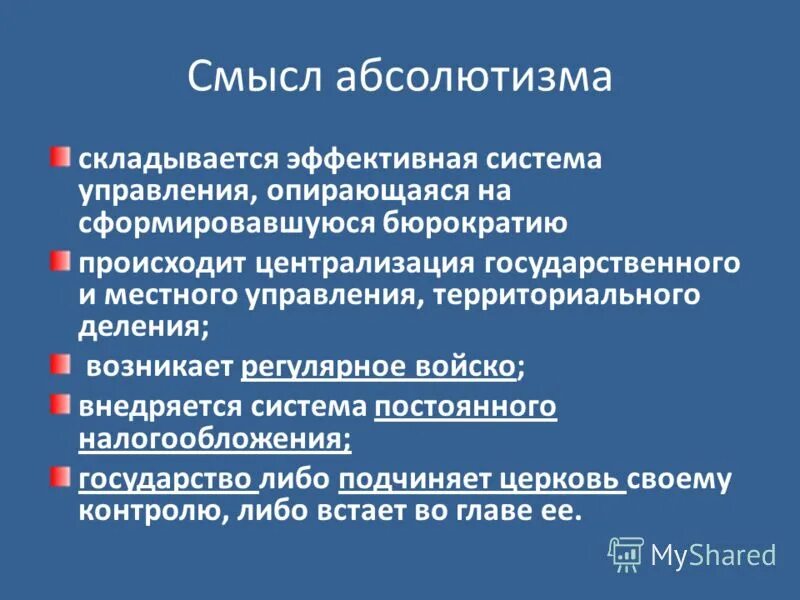 Смысл абсолютизма

складывается эффективная система управления, опирающаяся на сформировавшуюся бюрократию

происходит централизация государственного и местного управления, территориального деления;

возникает регулярное войско;

внедряется система постоянного налогообложения;

государство либо подчиняет церковь своему контролю, либо встает во главе ее.

MyShared